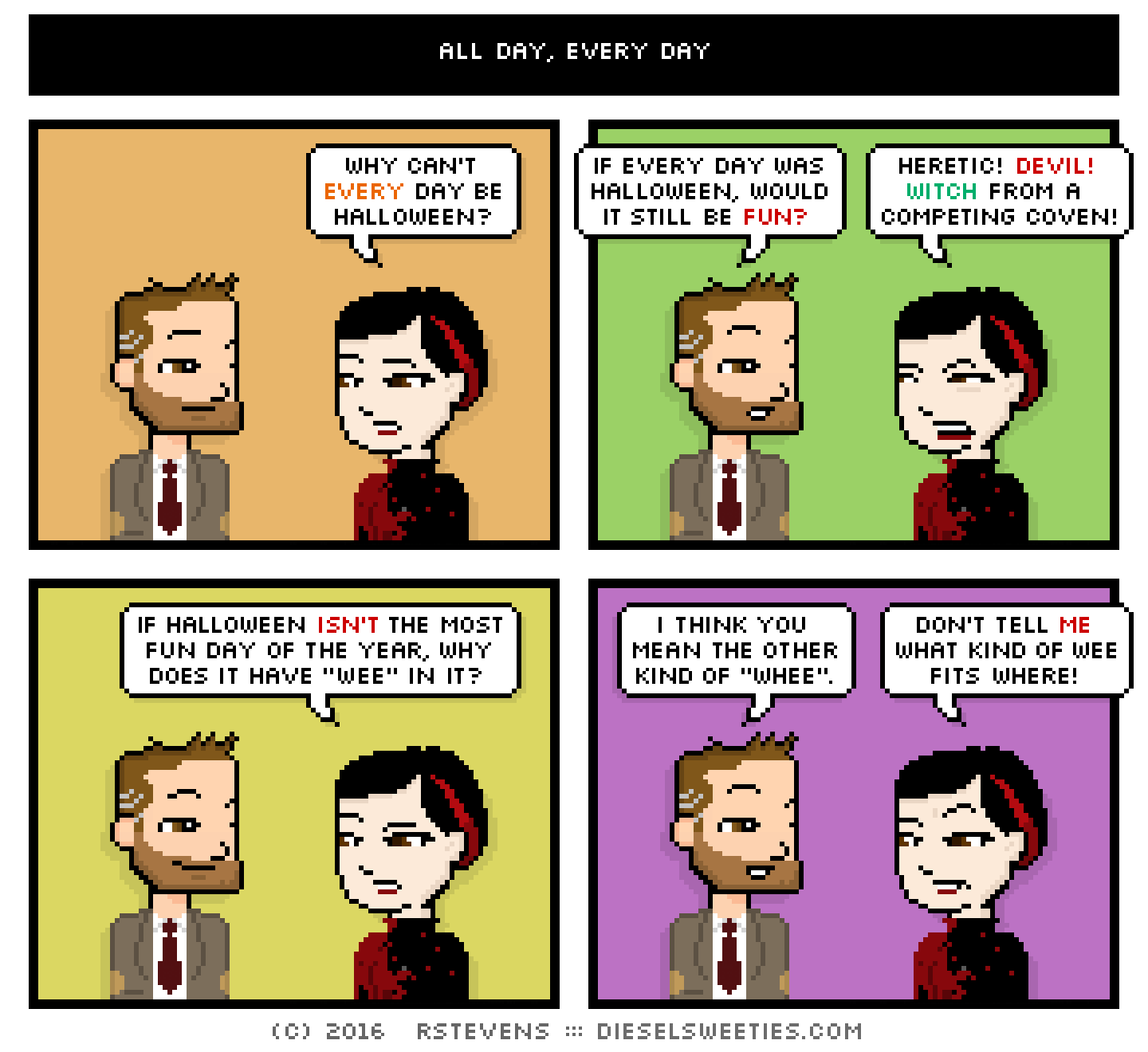 ALL DAY, EVERY DAY

WHY CAN'T EVERY DAY BE HALLOWEEN?

IF EVERY DAY WAS HALLOWEEN, WOULD IT STILL BE FUN?

HERETIC! DEVIL! WITCH FROM A COMPETING COVEN!

IF HALLOWEEN ISN'T THE MOST FUN DAY OF THE YEAR, WHY DOES IT HAVE "WEE" IN IT?

I THINK YOU MEAN THE OTHER KIND OF "WHEE".

DON'T TELL ME WHAT KIND OF WEE FITS WHERE!

(C) 2016 RSTEVENS ::: DIESELSWEETIES.COM